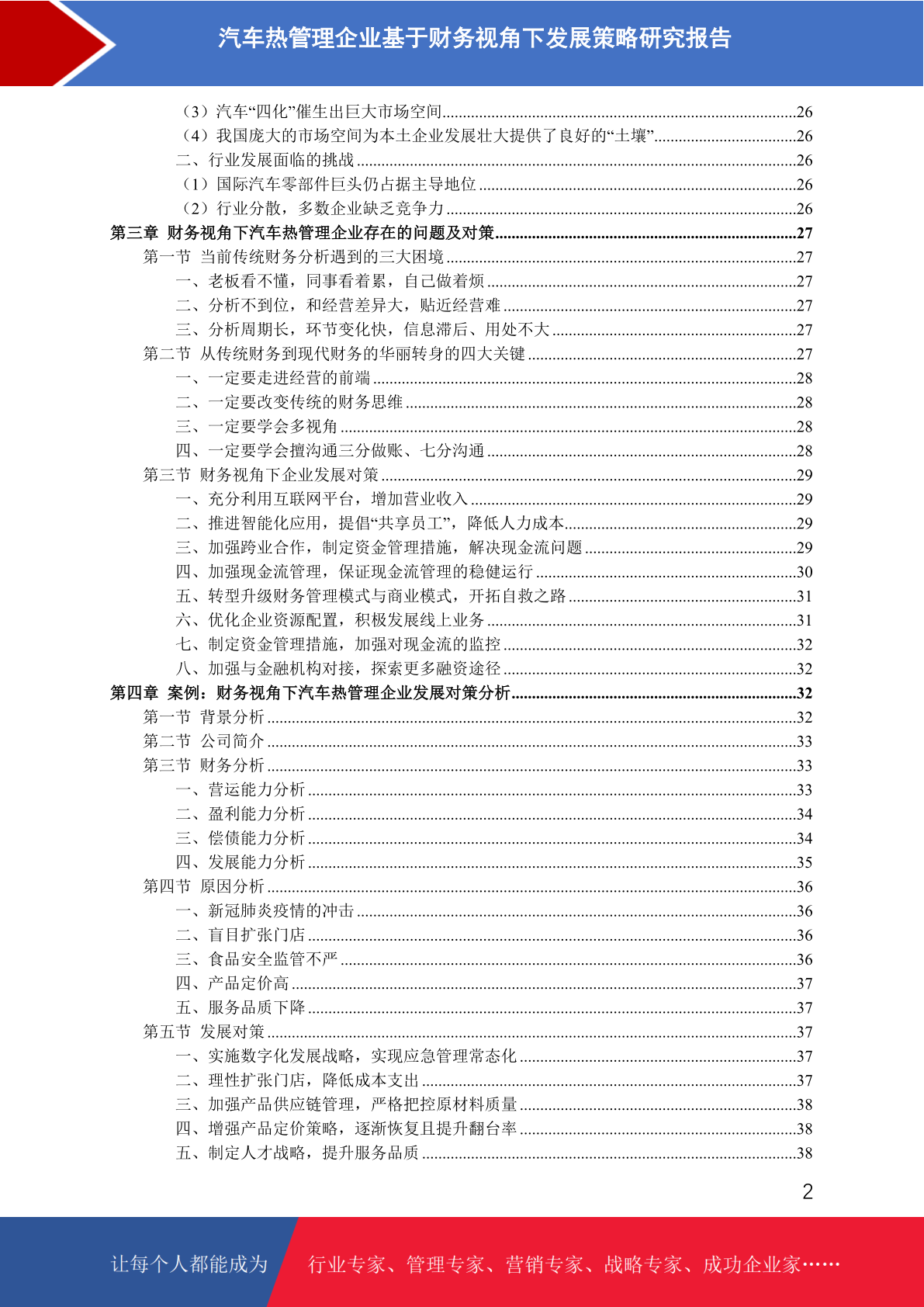 汽车热管理企业基于财务视角下发展策略研究报告

（3）汽车“四化”催生出巨大市场空间......26
（4）我国庞大的市场空间为本土企业发展壮大提供了良好的“土壤”......26
二、行业发展面临的挑战......26
（1）国际汽车零部件巨头仍占据主导地位......26
（2）行业分散，多数企业缺乏竞争力......26
第三章 财务视角下汽车热管理企业存在的问题及对策......27
第一节 当前传统财务分析遇到的三大困境......27
一、老板看不懂，同事看着累，自己做着烦......27
二、分析不到位，和经营差异大，贴近经营难......27
三、分析周期长，环节变化快，信息滞后、用处不大......27
第二节 从传统财务到现代财务的华丽转身的四大关键......27
一、一定要走进经营的前端......28
二、一定要改变传统的财务思维......28
三、一定要学会多视角......28
四、一定要学会擅沟通三分做账、七分沟通......28
第三节 财务视角下企业发展对策......29
一、充分利用互联网平台，增加营业收入......29
二、推进智能化应用，提倡“共享员工”，降低人力成本......29
三、加强跨业合作，制定资金管理措施，解决现金流问题......29
四、加强现金流管理，保证现金流管理的稳健运行......30
五、转型升级财务管理模式与商业模式，开拓自救之路......31
六、优化企业资源配置，积极发展线上业务......31
七、制定资金管理措施，加强对现金流的监控......32
八、加强与金融机构对接，探索更多融资途径......32
第四章 案例：财务视角下汽车热管理企业发展对策分析......32
第一节 背景分析......32
第二节 公司简介......33
第三节 财务分析......33
一、营运能力分析......33
二、盈利能力分析......34
三、偿债能力分析......34
四、发展能力分析......35
第四节 原因分析......36
一、新冠肺炎疫情的冲击......36
二、盲目扩张门店......36
三、食品安全监管不严......36
四、产品定价高......37
五、服务品质下降......37
第五节 发展对策......37
一、实施数字化发展战略，实现应急管理常态化......37
二、理性扩张门店，降低成本支出......37
三、加强产品供应链管理，严格把控原材料质量......38
四、增强产品定价策略，逐渐恢复且提升翻台率......38
五、制定人才战略，提升服务品质......38

2

让每个人都能成为 行业专家、管理专家、营销专家、战略专家、成功企业家……